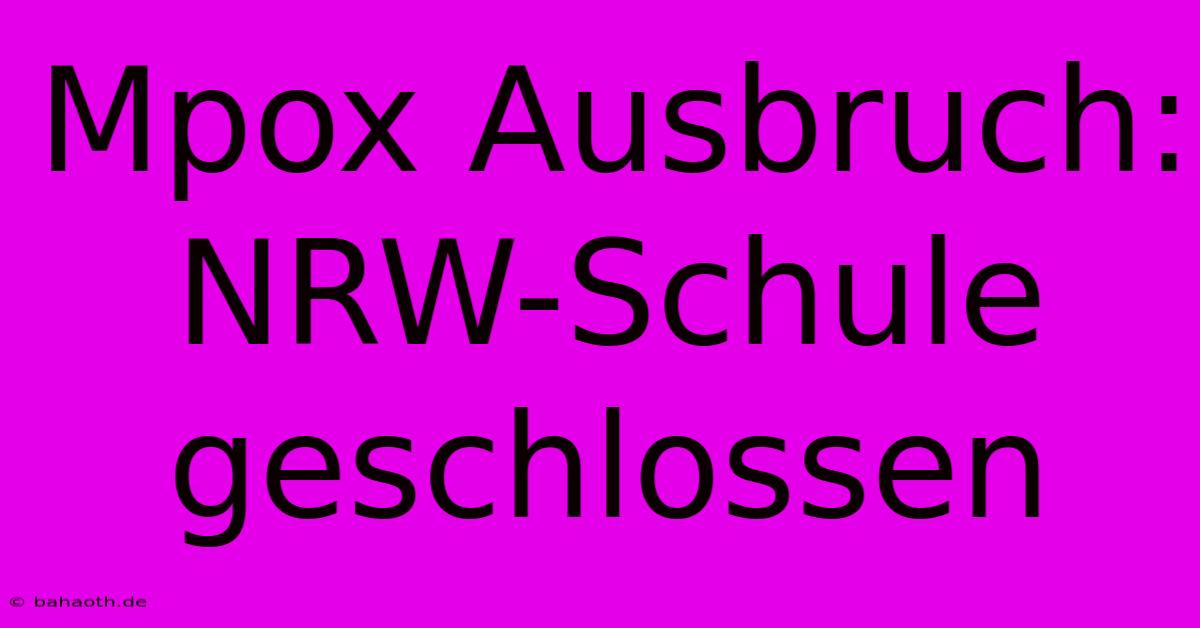 Mpox Ausbruch: NRW-Schule geschlossen

© bahaoth.de